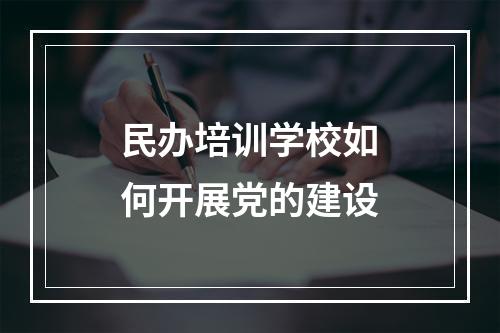 民办培训学校如何开展党的建设